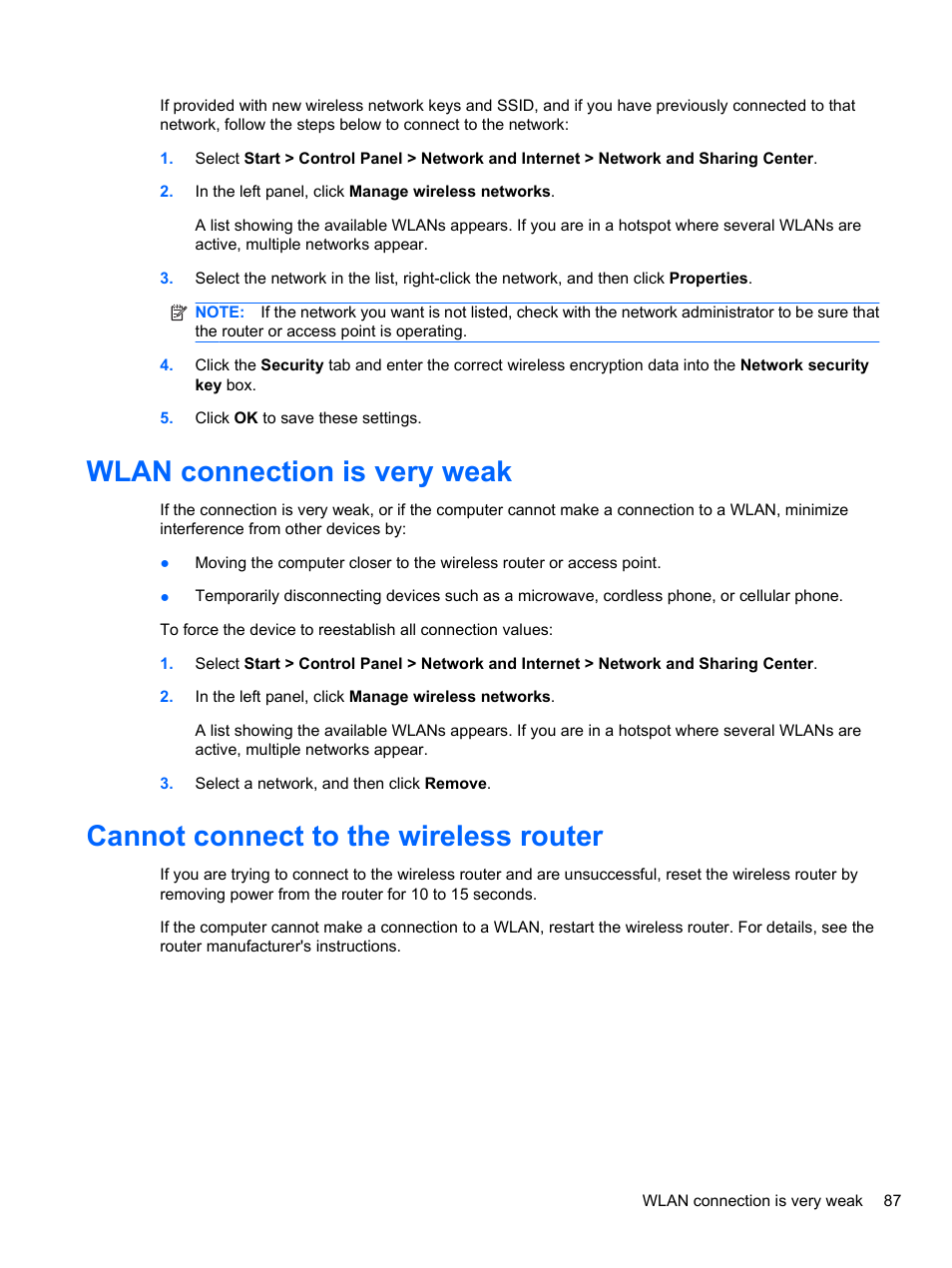 If provided with new wireless network keys and SSID, and if you have previously connected to that network, follow the steps below to connect to the network:

1. Select Start > Control Panel > Network and Internet > Network and Sharing Center.

2. In the left panel, click Manage wireless networks.

A list showing the available WLANs appears. If you are in a hotspot where several WLANs are active, multiple networks appear.

3. Select the network in the list, right-click the network, and then click Properties.

NOTE: If the network you want is not listed, check with the network administrator to be sure that the router or access point is operating.

4. Click the Security tab and enter the correct wireless encryption data into the Network security key box.

5. Click OK to save these settings.

WLAN connection is very weak

If the connection is very weak, or if the computer cannot make a connection to a WLAN, minimize interference from other devices by:

● Moving the computer closer to the wireless router or access point.

● Temporarily disconnecting devices such as a microwave, cordless phone, or cellular phone.

To force the device to reestablish all connection values:

1. Select Start > Control Panel > Network and Internet > Network and Sharing Center.

2. In the left panel, click Manage wireless networks.

A list showing the available WLANs appears. If you are in a hotspot where several WLANs are active, multiple networks appear.

3. Select a network, and then click Remove.

Cannot connect to the wireless router

If you are trying to connect to the wireless router and are unsuccessful, reset the wireless router by removing power from the router for 10 to 15 seconds.

If the computer cannot make a connection to a WLAN, restart the wireless router. For details, see the router manufacturer's instructions.

WLAN connection is very weak 87